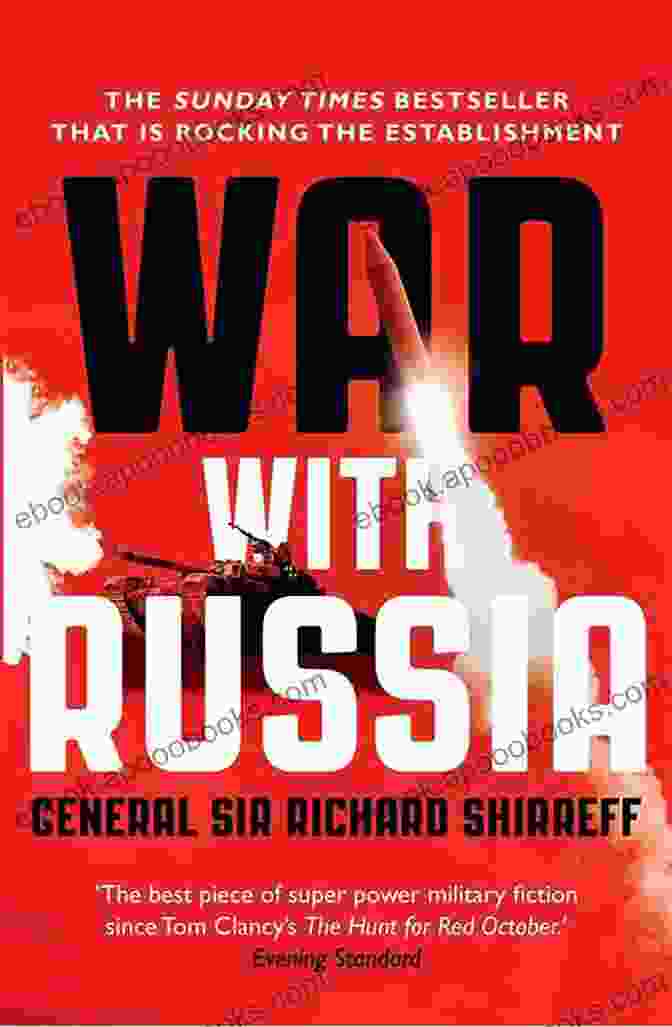 THE SUNDAY TIMES BESTSELLER THAT IS ROCKING THE ESTABLISHMENT

WAR WITH RUSSIA

GENERAL SIR RICHARD SHIRREFF

'The best piece of super power military fiction since Tom Clancy's The Hunt for Red October.' Evening Standard

ebook.apoobooks.com